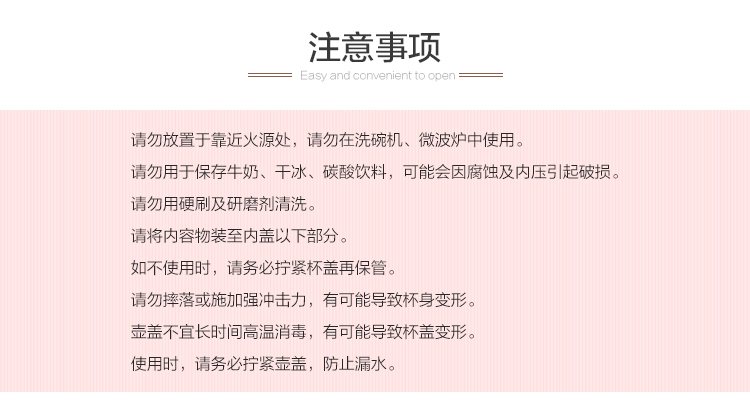 注意事项

Easy and convenient to open

请勿放置于靠近火源处，请勿在洗碗机、微波炉中使用。

请勿用于保存牛奶、干冰、碳酸饮料，可能会因腐蚀及内压引起破损。

请勿用硬刷及研磨剂清洗。

请将内容物装至内盖以下部分。

如不使用时，请务必拧紧杯盖再保管。

请勿摔落或施加强冲击力，有可能导致杯身变形。

壶盖不宜长时间高温消毒，有可能导致杯盖变形。

使用时，请务必拧紧壶盖，防止漏水。